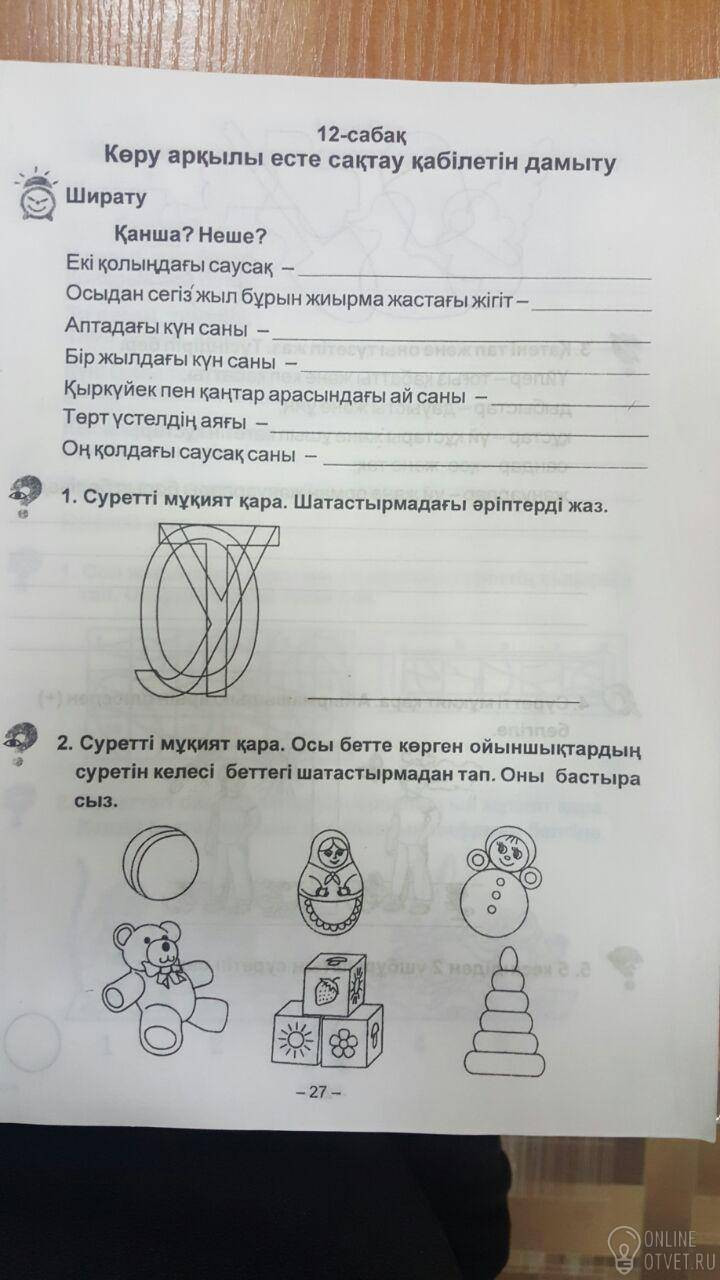 12-сабақ
Көру арқылы есте сақтау қабілетін дамыту

Ширату

Қанша? Неше?
Екі қолыңдағы саусақ –
Осыдан сегіз жыл бұрын жиырма жастағы жігіт –
Аптадағы күн саны –
Бір жылдағы күн саны –
Қыркүйек пен қаңтар арасындағы ай саны –
Төрт үстелдің аяғы –
Оң қолдағы саусақ саны –

1. Суретті мұқият қара. Шатастырмадағы әріптерді жаз.

2. Суретті мұқият қара. Осы бетте көрген ойыншықтардың суретін келесі беттегі шатастырмадан тап. Оны бастыра сыз.

– 27 –

ONLINE OTVET.RU